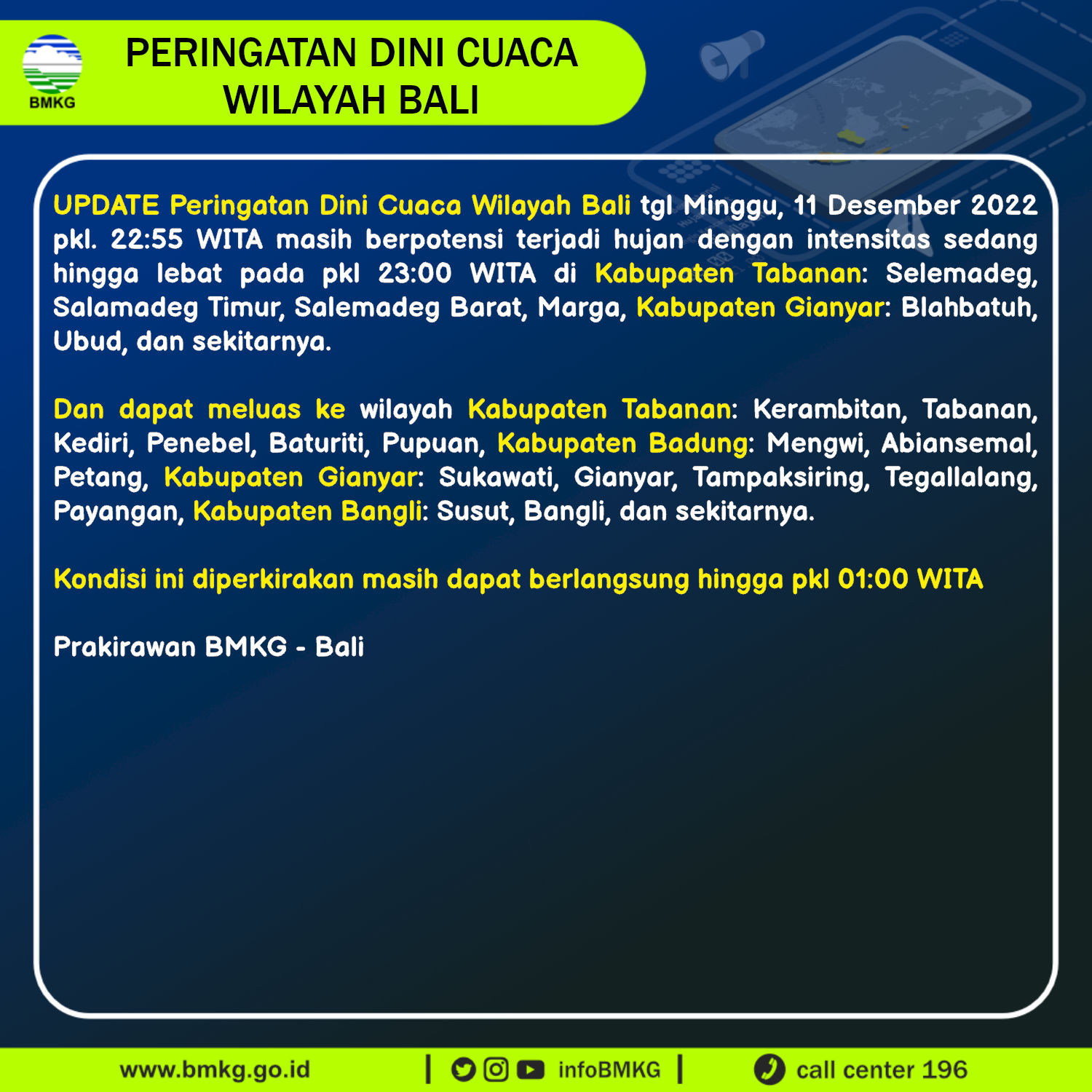 BMKG

PERINGATAN DINI CUACA WILAYAH BALI

UPDATE Peringatan Dini Cuaca Wilayah Bali tgl Minggu, 11 Desember 2022 pkl. 22:55 WITA masih berpotensi terjadi hujan dengan intensitas sedang hingga lebat pada pkl 23:00 WITA di Kabupaten Tabanan: Selemadeg, Salamadeg Timur, Salemadeg Barat, Marga, Kabupaten Gianyar: Blahbatuh, Ubud, dan sekitarnya.

Dan dapat meluas ke wilayah Kabupaten Tabanan: Kerambitan, Tabanan, Kediri, Penebel, Baturiti, Pupuan, Kabupaten Badung: Mengwi, Abiansemal, Petang, Kabupaten Gianyar: Sukawati, Gianyar, Tampaksiring, Tegallalang, Payangan, Kabupaten Bangli: Susut, Bangli, dan sekitarnya.

Kondisi ini diperkirakan masih dapat berlangsung hingga pkl 01:00 WITA

Prakirawan BMKG - Bali

www.bmkg.go.id | infoBMKG | call center 196